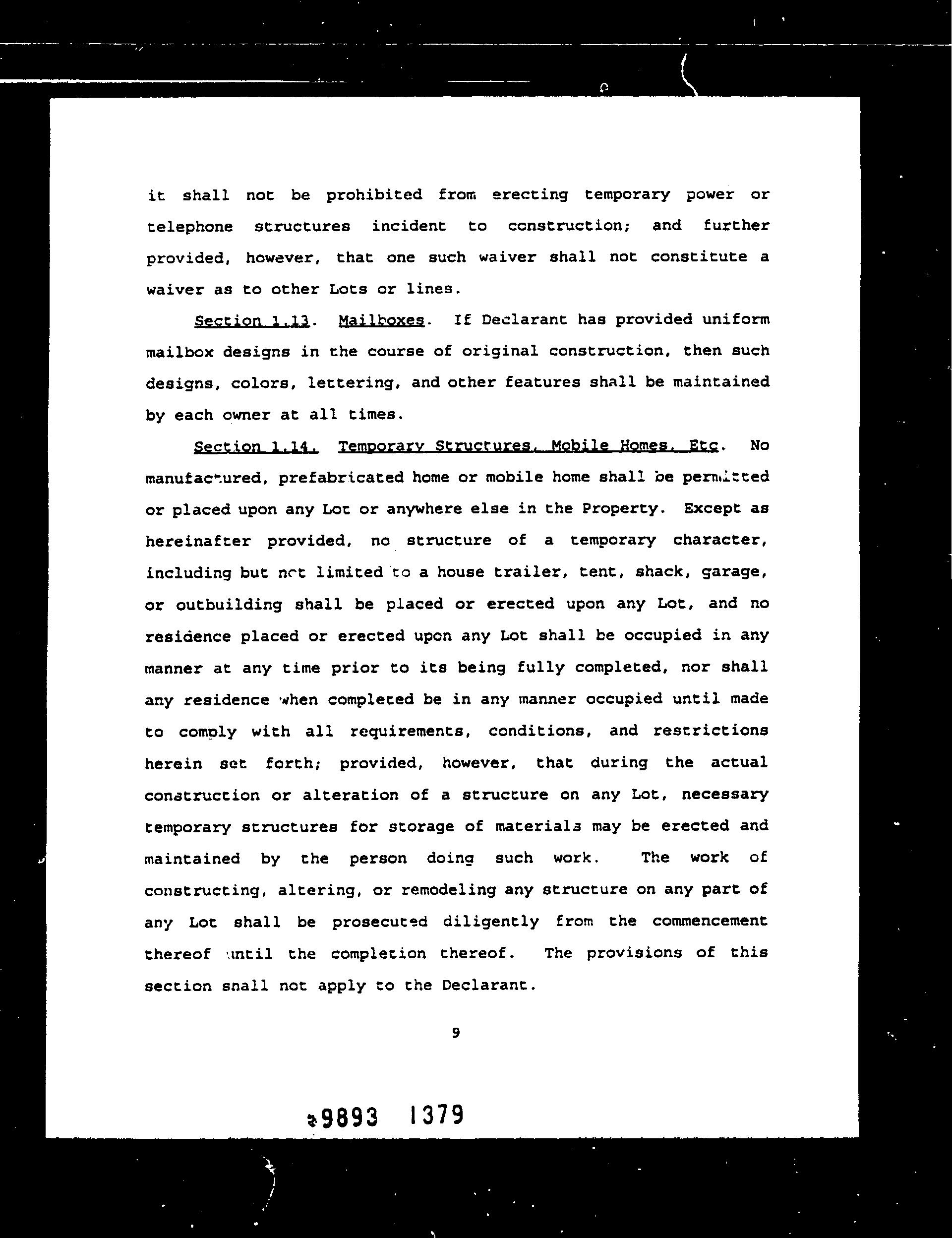 it shall not be prohibited from erecting temporary power or telephone structures incident to construction; and further provided, however, that one such waiver shall not constitute a waiver as to other Lots or lines.

Section 1.13. Mailboxes. If Declarant has provided uniform mailbox designs in the course of original construction, then such designs, colors, lettering, and other features shall be maintained by each owner at all times.

Section 1.14. Temporary Structures, Mobile Homes, Etc. No manufactured, prefabricated home or mobile home shall be permitted or placed upon any Lot or anywhere else in the Property. Except as hereinafter provided, no structure of a temporary character, including but not limited to a house trailer, tent, shack, garage, or outbuilding shall be placed or erected upon any Lot, and no residence placed or erected upon any Lot shall be occupied in any manner at any time prior to its being fully completed, nor shall any residence when completed be in any manner occupied until made to comply with all requirements, conditions, and restrictions herein set forth; provided, however, that during the actual construction or alteration of a structure on any Lot, necessary temporary structures for storage of materials may be erected and maintained by the person doing such work. The work of constructing, altering, or remodeling any structure on any part of any Lot shall be prosecuted diligently from the commencement thereof until the completion thereof. The provisions of this section shall not apply to the Declarant.

9

9893 1379